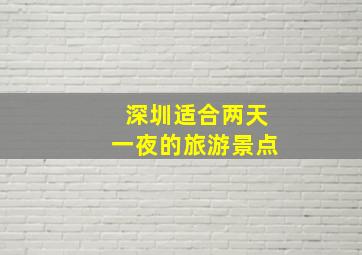 深圳适合两天
一夜的旅游景点